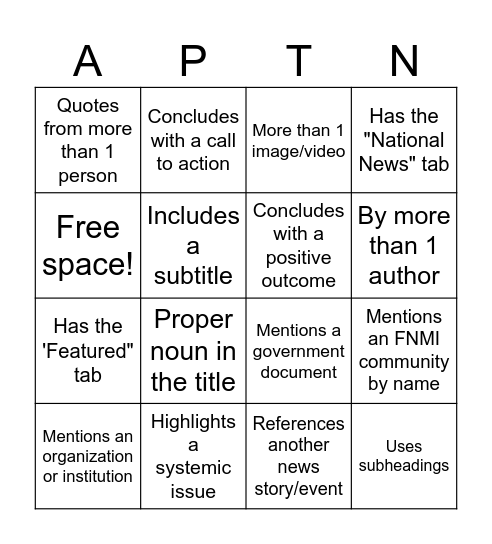 | A | P | T | N |
|---|---|---|---|
| Quotes from more than 1 person | Concludes with a call to action | More than 1 image/video | Has the "National News" tab |
| Free space! | Includes a subtitle | Concludes with a positive outcome | By more than 1 author |
| Has the 'Featured" tab | Proper noun in the title | Mentions a government document | Mentions an FNMI community by name |
| Mentions an organization or institution | Highlights a systemic issue | References another news story/event | Uses subheadings |